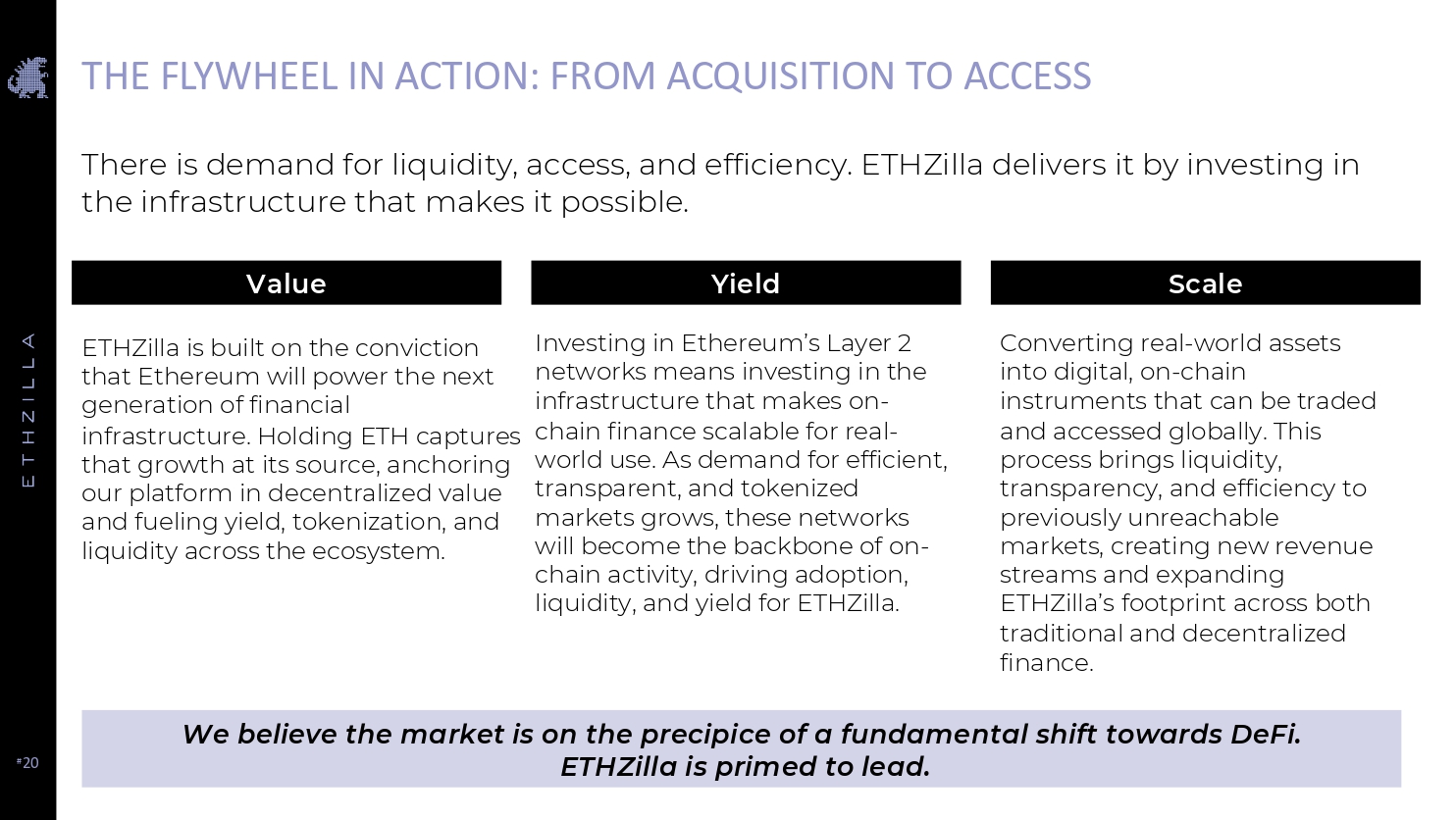 THE FLYWHEEL IN ACTION: FROM ACQUISITION TO ACCESS

There is demand for liquidity, access, and efficiency. ETHZilla delivers it by investing in the infrastructure that makes it possible.

Value

ETHZilla is built on the conviction that Ethereum will power the next generation of financial infrastructure. Holding ETH captures that growth at its source, anchoring our platform in decentralized value and fueling yield, tokenization, and liquidity across the ecosystem.

Yield

Investing in Ethereum's Layer 2 networks means investing in the infrastructure that makes on-chain finance scalable for real-world use. As demand for efficient, transparent, and tokenized markets grows, these networks will become the backbone of on-chain activity, driving adoption, liquidity, and yield for ETHZilla.

Scale

Converting real-world assets into digital, on-chain instruments that can be traded and accessed globally. This process brings liquidity, transparency, and efficiency to previously unreachable markets, creating new revenue streams and expanding ETHZilla's footprint across both traditional and decentralized finance.

We believe the market is on the precipice of a fundamental shift towards DeFi.
ETHZilla is primed to lead.

ETHZILLA

#20